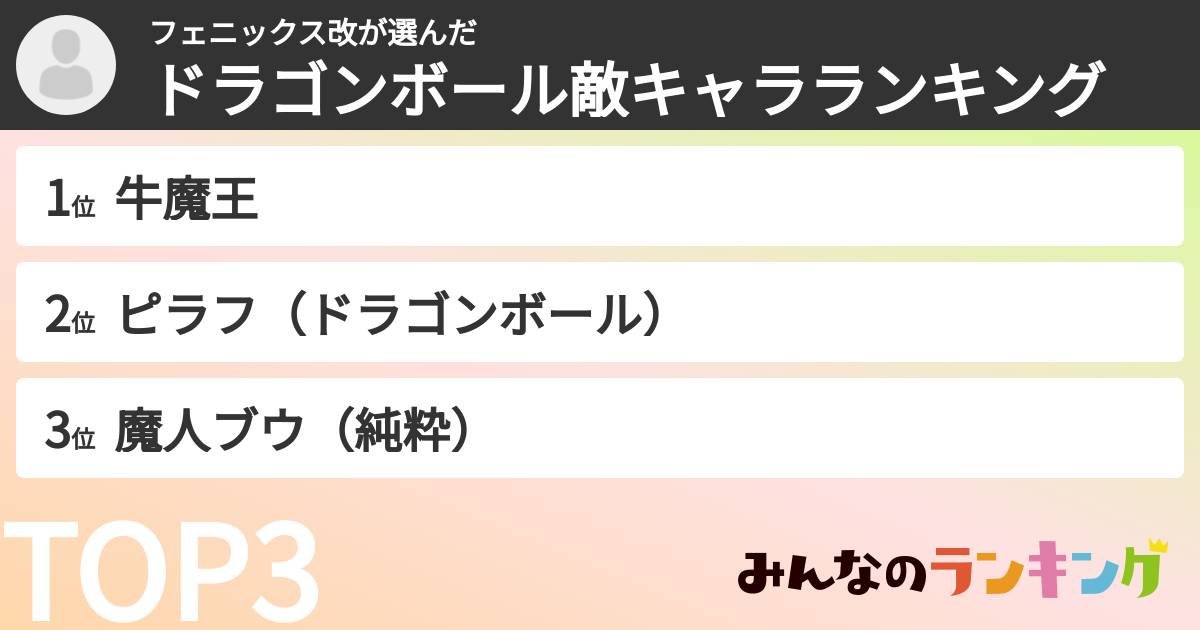 フェニックス改が選んだ
ドラゴンボール敵キャラランキング

1位 牛魔王

2位 ピラフ（ドラゴンボール）

3位 魔人ブウ（純粋）

TOP3

みんなのランキング